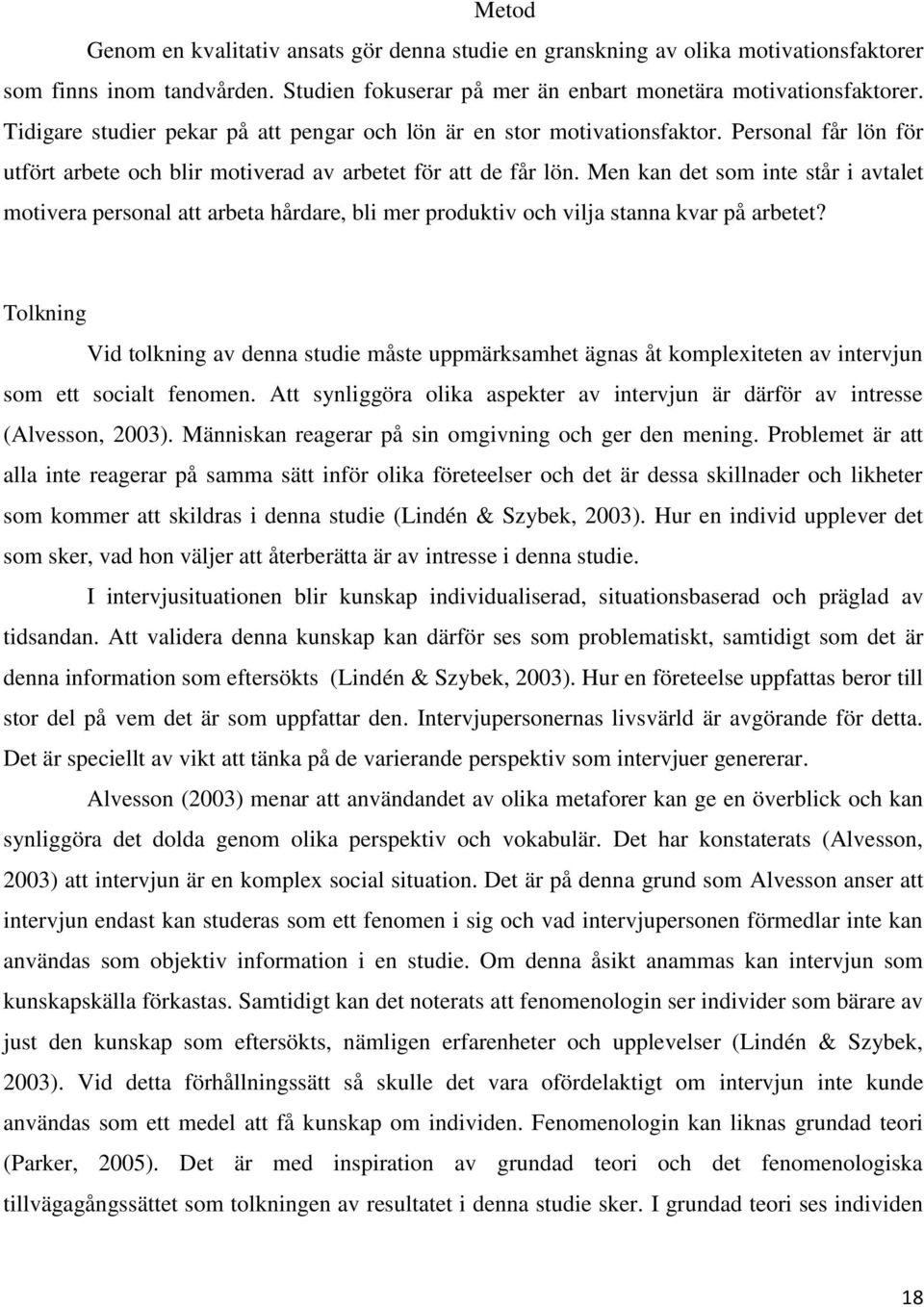 Metod

Genom en kvalitativ ansats gör denna studie en granskning av olika motivationsfaktorer som finns inom tandvården. Studien fokuserar på mer än enbart monetära motivationsfaktorer. Tidigare studier pekar på att pengar och lön är en stor motivationsfaktor. Personal får lön för utfört arbete och blir motiverad av arbetet för att de får lön. Men kan det som inte står i avtalet motivera personal att arbeta hårdare, bli mer produktiv och vilja stanna kvar på arbetet?

Tolkning

Vid tolkning av denna studie måste uppmärksamhet ägnas åt komplexiteten av intervjun som ett socialt fenomen. Att synliggöra olika aspekter av intervjun är därför av intresse (Alvesson, 2003). Människan reagerar på sin omgivning och ger den mening. Problemet är att alla inte reagerar på samma sätt inför olika företeelser och det är dessa skillnader och likheter som kommer att skildras i denna studie (Lindén & Szybek, 2003). Hur en individ upplever det som sker, vad hon väljer att återberätta är av intresse i denna studie.

I intervjusituationen blir kunskap individualiserad, situationsbaserad och präglad av tidsandan. Att validera denna kunskap kan därför ses som problematiskt, samtidigt som det är denna information som eftersökts (Lindén & Szybek, 2003). Hur en företeelse uppfattas beror till stor del på vem det är som uppfattar den. Intervjupersonernas livsvärld är avgörande för detta. Det är speciellt av vikt att tänka på de varierande perspektiv som intervjuer genererar.

Alvesson (2003) menar att användandet av olika metaforer kan ge en överblick och kan synliggöra det dolda genom olika perspektiv och vokabulär. Det har konstaterats (Alvesson, 2003) att intervjun är en komplex social situation. Det är på denna grund som Alvesson anser att intervjun endast kan studeras som ett fenomen i sig och vad intervjupersonen förmedlar inte kan användas som objektiv information i en studie. Om denna åsikt anammas kan intervjun som kunskapskälla förkastas. Samtidigt kan det noterats att fenomenologin ser individer som bärare av just den kunskap som eftersökts, nämligen erfarenheter och upplevelser (Lindén & Szybek, 2003). Vid detta förhållningssätt så skulle det vara ofördelaktigt om intervjun inte kunde användas som ett medel att få kunskap om individen. Fenomenologin kan liknas grundad teori (Parker, 2005). Det är med inspiration av grundad teori och det fenomenologiska tillvägagångssättet som tolkningen av resultatet i denna studie sker. I grundad teori ses individen

18